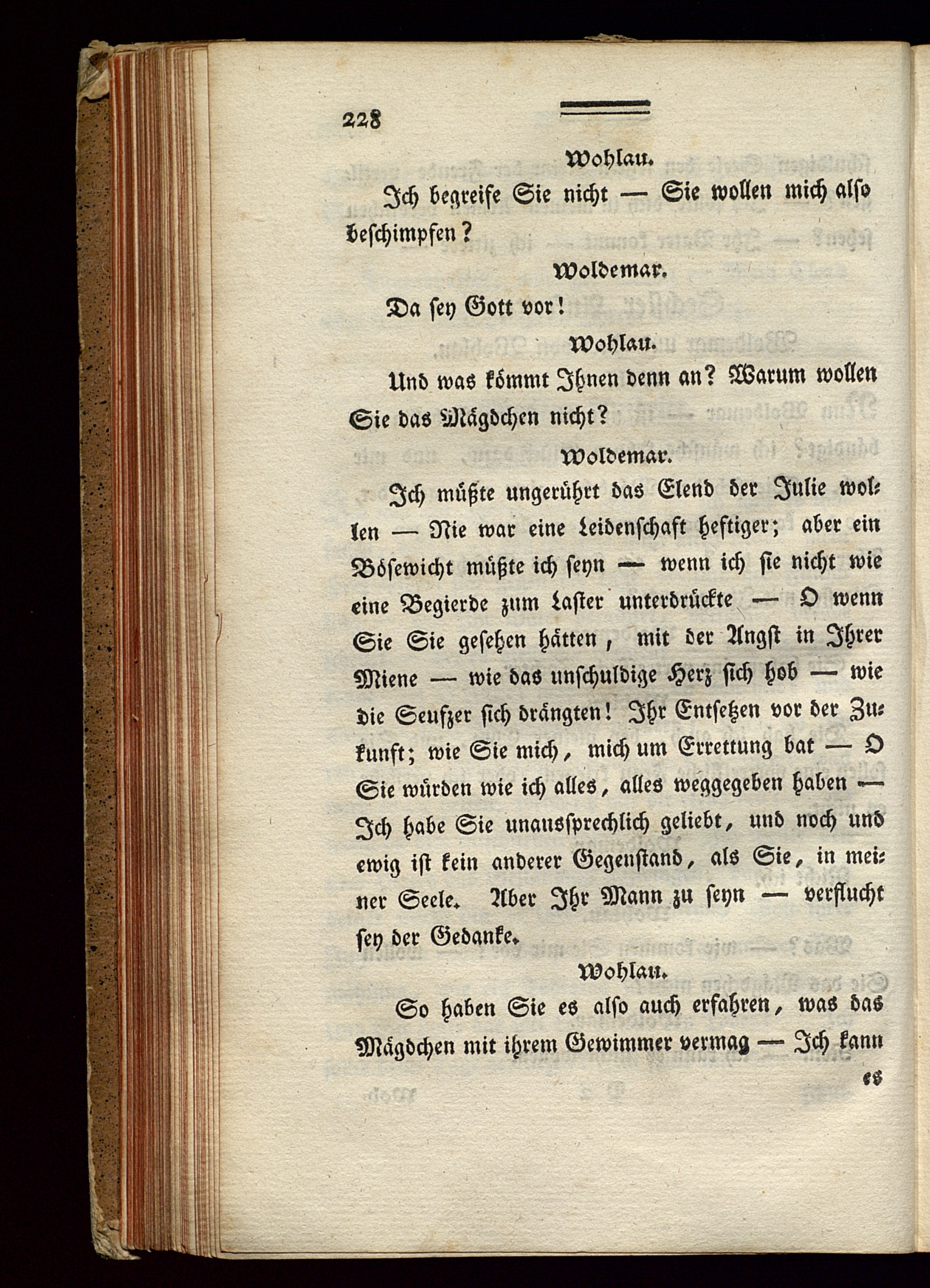 228

Wohlau.

Ich begreife Sie nicht — Sie wollen mich also beschimpfen?

Woldemar.

Da sey Gott vor!

Wohlau.

Und was kömmt Ihnen denn an? Warum wollen Sie das Mägdchen nicht?

Woldemar.

Ich müßte ungerührt das Elend der Julie wollen — Nie war eine Leidenschaft heftiger; aber ein Bösewicht müßte ich seyn — wenn ich sie nicht wie eine Begierde zum Laster unterdrückte — O wenn Sie Sie gesehen hätten, mit der Angst in Ihrer Miene — wie das unschuldige Herz sich hob — wie die Seufzer sich drängten! Ihr Entsetzen vor der Zukunft; wie Sie mich, mich um Errettung bat — O Sie würden wie ich alles, alles weggegeben haben — Ich habe Sie unaussprechlich geliebt, und noch und ewig ist kein anderer Gegenstand, als Sie, in meiner Seele. Aber Ihr Mann zu seyn — verflucht sey der Gedanke.

Wohlau.

So haben Sie es also auch erfahren, was das Mägdchen mit ihrem Gewimmer vermag — Ich kann

es